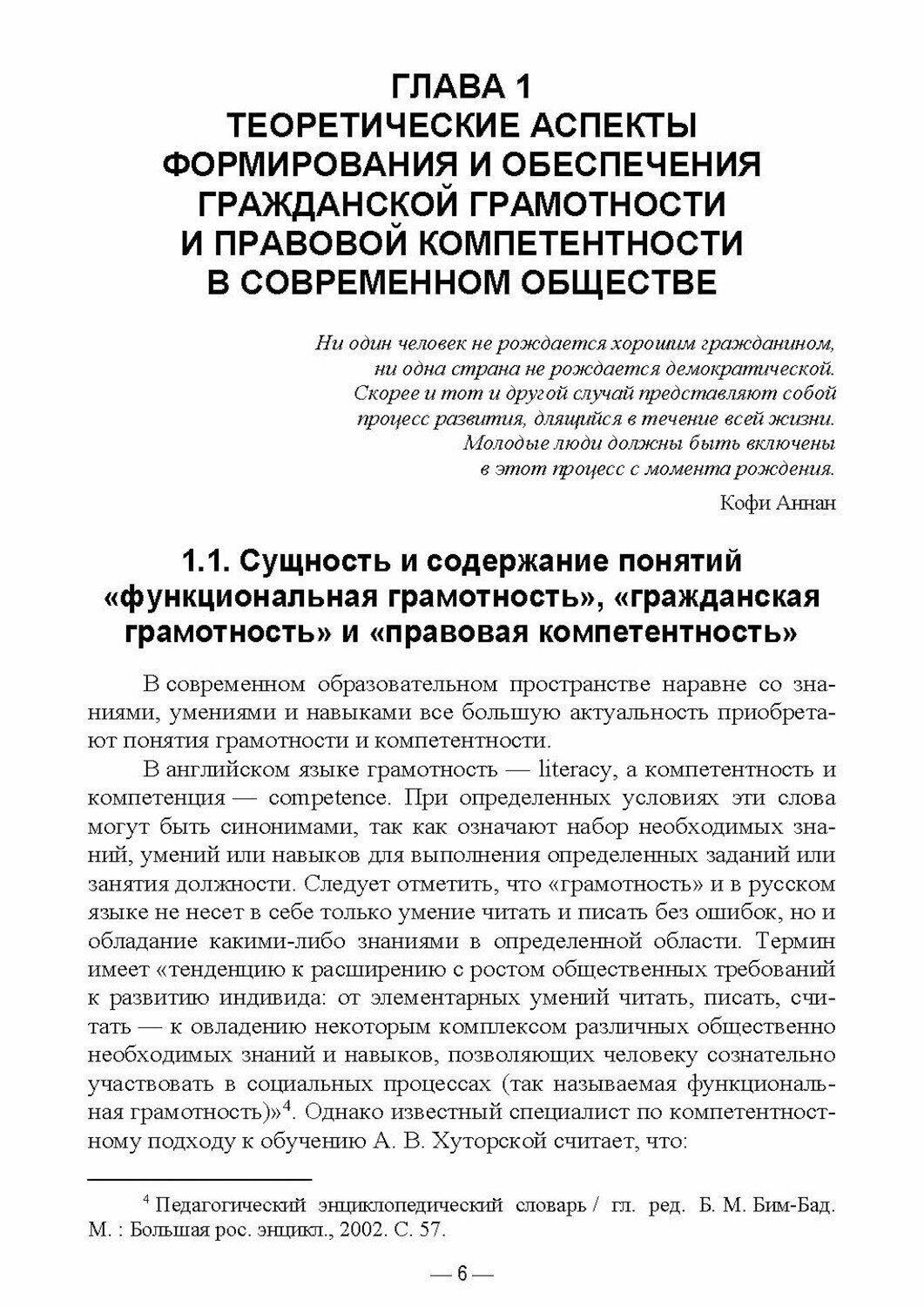 ГЛАВА 1
ТЕОРЕТИЧЕСКИЕ АСПЕКТЫ ФОРМИРОВАНИЯ И ОБЕСПЕЧЕНИЯ ГРАЖДАНСКОЙ ГРАМОТНОСТИ И ПРАВОВОЙ КОМПЕТЕНТНОСТИ В СОВРЕМЕННОМ ОБЩЕСТВЕ

Ни один человек не рождается хорошим гражданином, ни одна страна не рождается демократической. Скорее и тот и другой случай представляют собой процесс развития, длящийся в течение всей жизни. Молодые люди должны быть включены в этот процесс с момента рождения.

Кофи Аннан

1.1. Сущность и содержание понятий «функциональная грамотность», «гражданская грамотность» и «правовая компетентность»

В современном образовательном пространстве наравне со знаниями, умениями и навыками все большую актуальность приобретают понятия грамотности и компетентности.

В английском языке грамотность — literacy, а компетентность и компетенция — competence. При определенных условиях эти слова могут быть синонимами, так как означают набор необходимых знаний, умений или навыков для выполнения определенных заданий или занятия должности. Следует отметить, что «грамотность» и в русском языке не несет в себе только умение читать и писать без ошибок, но и обладание какими-либо знаниями в определенной области. Термин имеет «тенденцию к расширению с ростом общественных требований к развитию индивида: от элементарных умений читать, писать, считать — к овладению некоторым комплексом различных общественно необходимых знаний и навыков, позволяющих человеку сознательно участвовать в социальных процессах (так называемая функциональная грамотность)»$^4$. Однако известный специалист по компетентностному подходу к обучению А. В. Хуторской считает, что:

$^4$ Педагогический энциклопедический словарь / гл. ред. Б. М. Бим-Бад. М. : Большая рос. энцикл., 2002. С. 57.

— 6 —